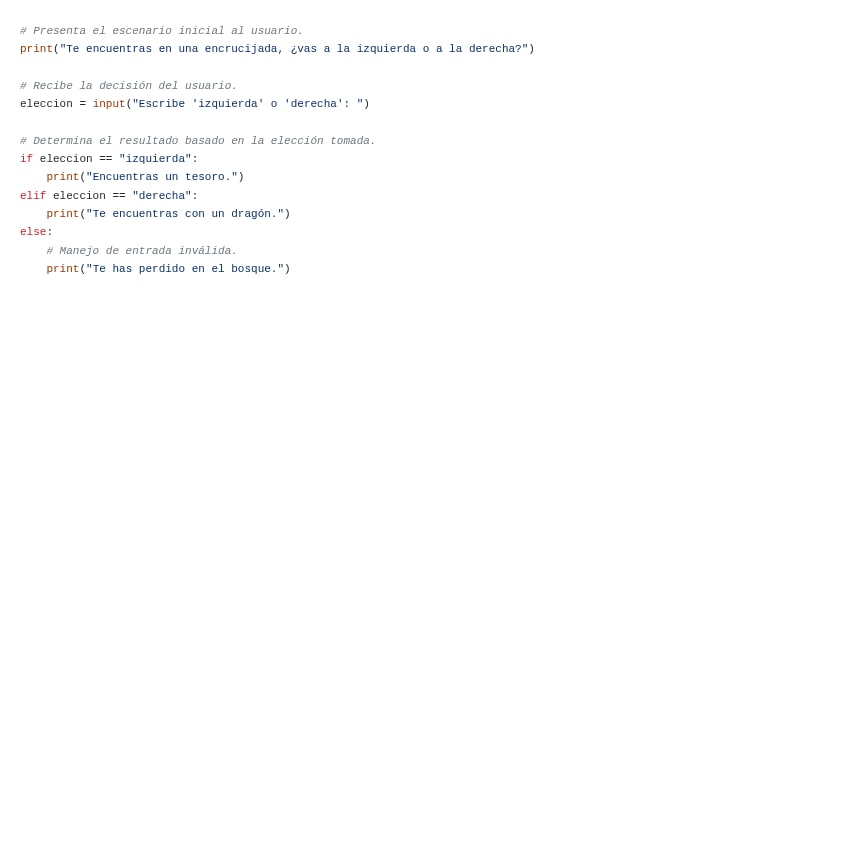 # Presenta el escenario inicial al usuario.
print("Te encuentras en una encrucijada, ¿vas a la izquierda o a la derecha?")

# Recibe la decisión del usuario.
eleccion = input("Escribe 'izquierda' o 'derecha': ")

# Determina el resultado basado en la elección tomada.
if eleccion == "izquierda":
    print("Encuentras un tesoro.")
elif eleccion == "derecha":
    print("Te encuentras con un dragón.")
else:
    # Manejo de entrada inválida.
    print("Te has perdido en el bosque.")